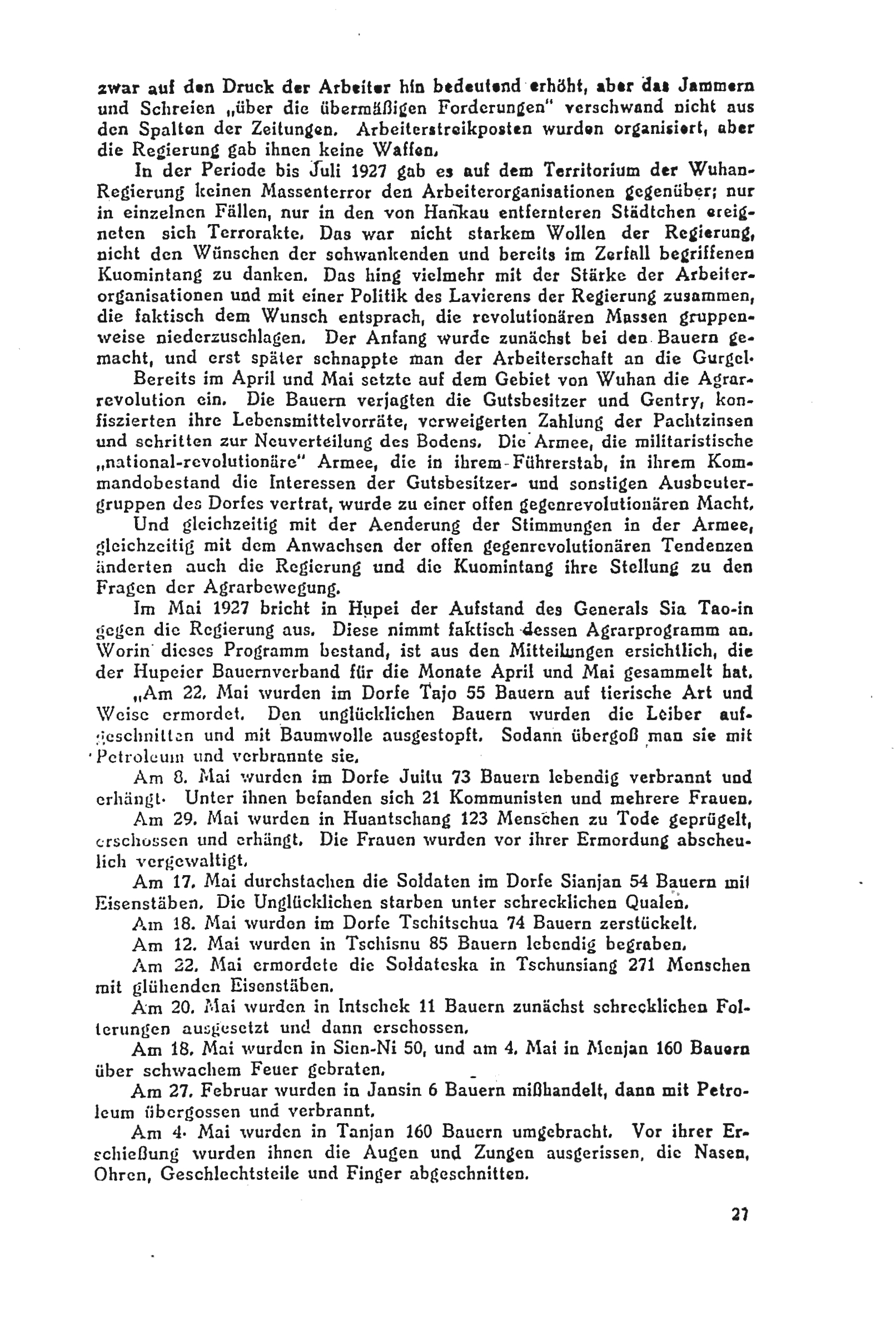 zwar auf den Druck der Arbeiter hin bedeutend erhöht, aber das Jammern und Schreien „über die übermäßigen Forderungen" verschwand nicht aus den Spalten der Zeitungen. Arbeiterstreikposten wurden organisiert, aber die Regierung gab ihnen keine Waffen.

In der Periode bis Juli 1927 gab es auf dem Territorium der Wuhan-Regierung keinen Massenterror den Arbeiterorganisationen gegenüber; nur in einzelnen Fällen, nur in den von Hankau entfernteren Städtchen ereigneten sich Terrorakte. Das war nicht starkem Wollen der Regierung, nicht den Wünschen der schwankenden und bereits im Zerfall begriffenen Kuomintang zu danken. Das hing vielmehr mit der Stärke der Arbeiterorganisationen und mit einer Politik des Lavierens der Regierung zusammen, die faktisch dem Wunsch entsprach, die revolutionären Massen gruppenweise niederzuschlagen. Der Anfang wurde zunächst bei den Bauern gemacht, und erst später schnappte man der Arbeiterschaft an die Gurgel.

Bereits im April und Mai setzte auf dem Gebiet von Wuhan die Agrarrevolution ein. Die Bauern verjagten die Gutsbesitzer und Gentry, konfiszierten ihre Lebensmittelvorräte, verweigerten Zahlung der Pachtzinsen und schritten zur Neuverteilung des Bodens. Die Armee, die militaristische „national-revolutionäre" Armee, die in ihrem Führerstab, in ihrem Kommandobestand die Interessen der Gutsbesitzer- und sonstigen Ausbeutergruppen des Dorfes vertrat, wurde zu einer offen gegenrevolutionären Macht.

Und gleichzeitig mit der Aenderung der Stimmungen in der Armee, gleichzeitig mit dem Anwachsen der offen gegenrevolutionären Tendenzen änderten auch die Regierung und die Kuomintang ihre Stellung zu den Fragen der Agrarbewegung.

Im Mai 1927 bricht in Hupei der Aufstand des Generals Sia Tao-in gegen die Regierung aus. Diese nimmt faktisch dessen Agrarprogramm an. Worin dieses Programm bestand, ist aus den Mitteilungen ersichtlich, die der Hupeier Bauernverband für die Monate April und Mai gesammelt hat.

„Am 22. Mai wurden im Dorfe Tajo 55 Bauern auf tierische Art und Weise ermordet. Den unglücklichen Bauern wurden die Leiber aufgeschnitten und mit Baumwolle ausgestopft. Sodann übergoß man sie mit Petroleum und verbrannte sie.

Am 8. Mai wurden im Dorfe Juitu 73 Bauern lebendig verbrannt und erhängt. Unter ihnen befanden sich 21 Kommunisten und mehrere Frauen.

Am 29. Mai wurden in Huantschang 123 Menschen zu Tode geprügelt, erschossen und erhängt. Die Frauen wurden vor ihrer Ermordung abscheulich vergewaltigt.

Am 17. Mai durchstachen die Soldaten im Dorfe Sianjan 54 Bauern mit Eisenstäben. Die Unglücklichen starben unter schrecklichen Qualen.

Am 18. Mai wurden im Dorfe Tschitschua 74 Bauern zerstückelt.

Am 12. Mai wurden in Tschisnu 85 Bauern lebendig begraben.

Am 22. Mai ermordete die Soldateska in Tschunsiang 271 Menschen mit glühenden Eisenstäben.

Am 20. Mai wurden in Intschek 11 Bauern zunächst schrecklichen Folterungen ausgesetzt und dann erschossen.

Am 18. Mai wurden in Sien-Ni 50, und am 4. Mai in Menjan 160 Bauern über schwachem Feuer gebraten.

Am 27. Februar wurden in Jansin 6 Bauern mißhandelt, dann mit Petroleum übergossen und verbrannt.

Am 4. Mai wurden in Tanjan 160 Bauern umgebracht. Vor ihrer Erschießung wurden ihnen die Augen und Zungen ausgerissen, die Nasen, Ohren, Geschlechtsteile und Finger abgeschnitten.

27